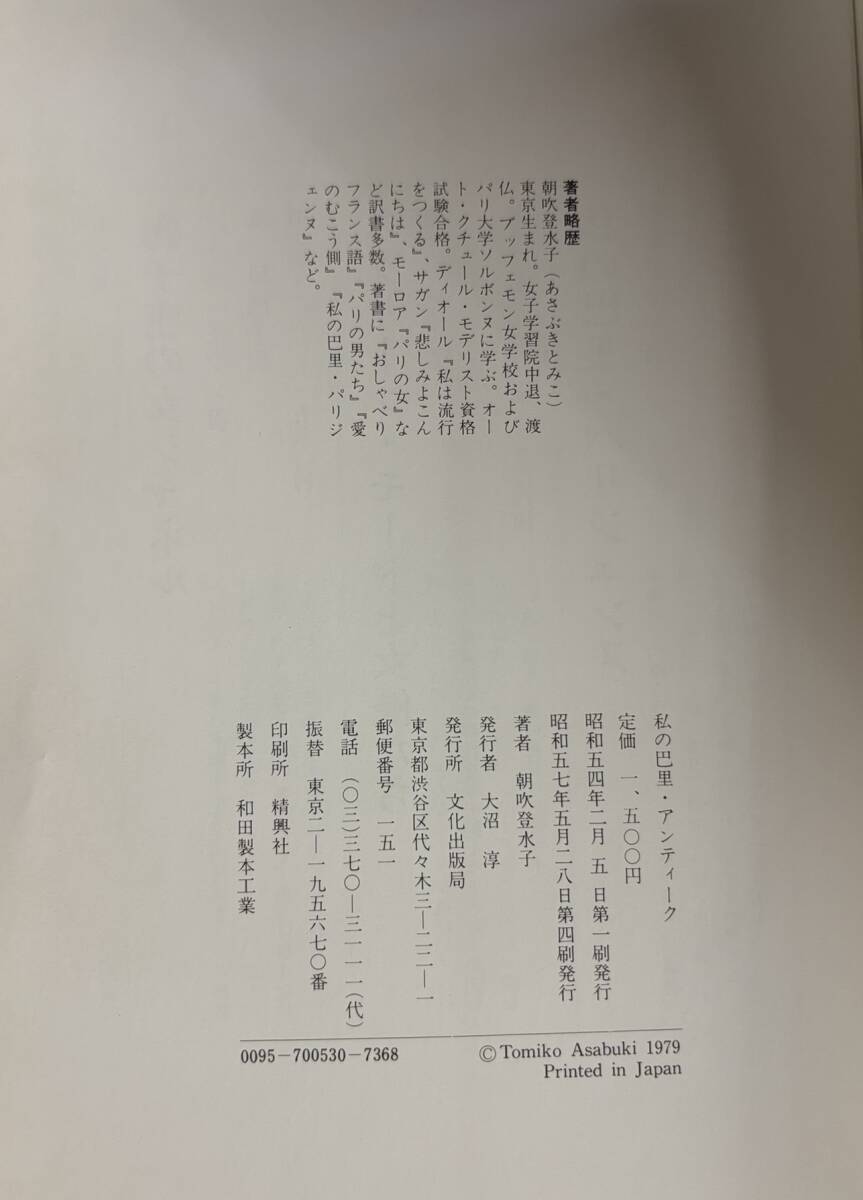 著者略歴
朝吹登水子（あさぶきとみこ）
東京生まれ。女子学習院中退、渡仏。ブッフェモン女学校およびパリ大学ソルボンヌに学ぶ。オート・クチュール・モデリスト資格試験合格。ディオール『私は流行をつくる』、サガン『悲しみよこんにちは』、モーロア『パリの女』など訳書多数。著書に『おしゃべりフランス語』『パリの男たち』『愛のむこう側』『私の巴里・パリジェンヌ』など。

私の巴里・アンティーク
定価　一、五〇〇円
昭和五四年二月　五　日第一刷発行
昭和五七年五月二八日第四刷発行
著者　朝吹登水子
発行者　大沼　淳
発行所　文化出版局
東京都渋谷区代々木三―二二―一
郵便番号　一五一
電話　(〇三)三七〇―三一一一(代)
振替　東京二―一九五六七〇番
印刷所　精興社
製本所　和田製本工業

0095－700530－7368
© Tomiko Asabuki 1979
Printed in Japan